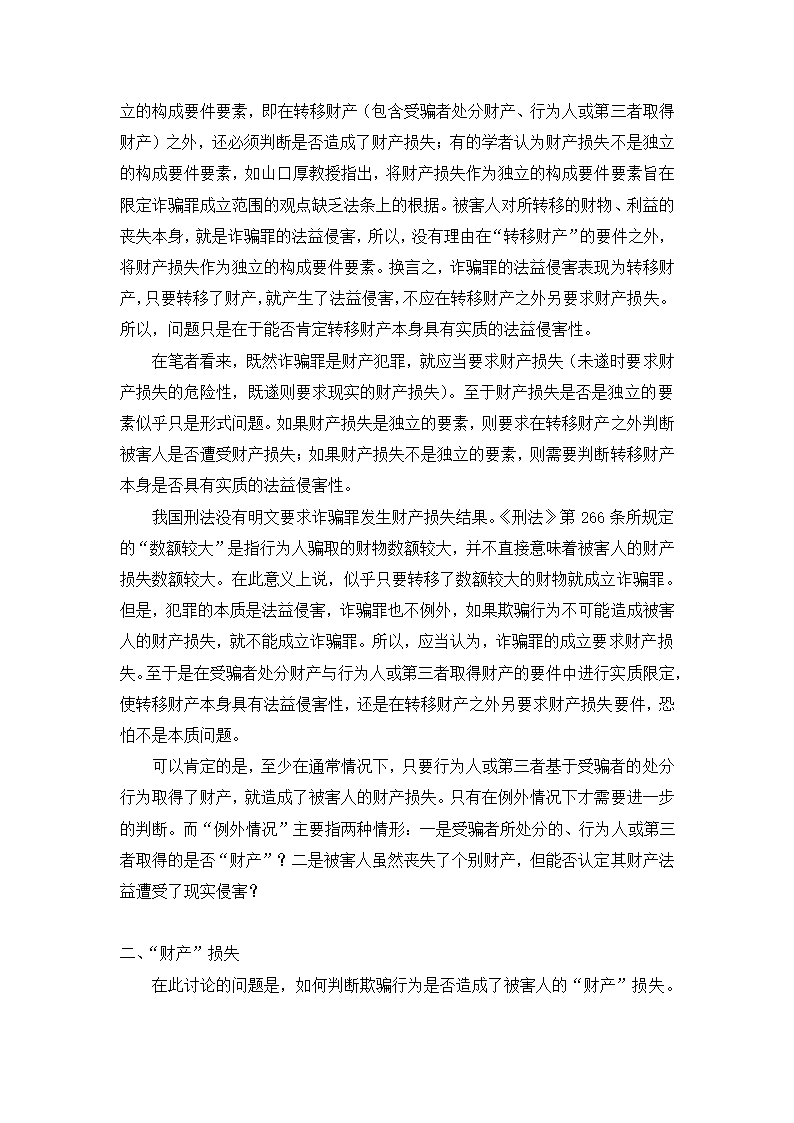 立的构成要件要素，即在转移财产（包含受骗者处分财产、行为人或第三者取得财产）之外，还必须判断是否造成了财产损失；有的学者认为财产损失不是独立的构成要件要素，如山口厚教授指出，将财产损失作为独立的构成要件要素旨在限定诈骗罪成立范围的观点缺乏法条上的根据。被害人对所转移的财物、利益的丧失本身，就是诈骗罪的法益侵害，所以，没有理由在“转移财产”的要件之外，将财产损失作为独立的构成要件要素。换言之，诈骗罪的法益侵害表现为转移财产，只要转移了财产，就产生了法益侵害，不应在转移财产之外另要求财产损失。所以，问题只是在于能否肯定转移财产本身具有实质的法益侵害性。

在笔者看来，既然诈骗罪是财产犯罪，就应当要求财产损失（未遂时要求财产损失的危险性，既遂则要求现实的财产损失）。至于财产损失是否是独立的要素似乎只是形式问题。如果财产损失是独立的要素，则要求在转移财产之外判断被害人是否遭受财产损失；如果财产损失不是独立的要素，则需要判断转移财产本身是否具有实质的法益侵害性。

我国刑法没有明文要求诈骗罪发生财产损失结果。《刑法》第 266 条所规定的“数额较大”是指行为人骗取的财物数额较大，并不直接意味着被害人的财产损失数额较大。在此意义上说，似乎只要转移了数额较大的财物就成立诈骗罪。但是，犯罪的本质是法益侵害，诈骗罪也不例外，如果欺骗行为不可能造成被害人的财产损失，就不能成立诈骗罪。所以，应当认为，诈骗罪的成立要求财产损失。至于是在受骗者处分财产与行为人或第三者取得财产的要件中进行实质限定，使转移财产本身具有法益侵害性，还是在转移财产之外另要求财产损失要件，恐怕不是本质问题。

可以肯定的是，至少在通常情况下，只要行为人或第三者基于受骗者的处分行为取得了财产，就造成了被害人的财产损失。只有在例外情况下才需要进一步的判断。而“例外情况”主要指两种情形：一是受骗者所处分的、行为人或第三者取得的是否“财产”？二是被害人虽然丧失了个别财产，但能否认定其财产法益遭受了现实侵害？

二、“财产”损失

在此讨论的问题是，如何判断欺骗行为是否造成了被害人的“财产”损失。